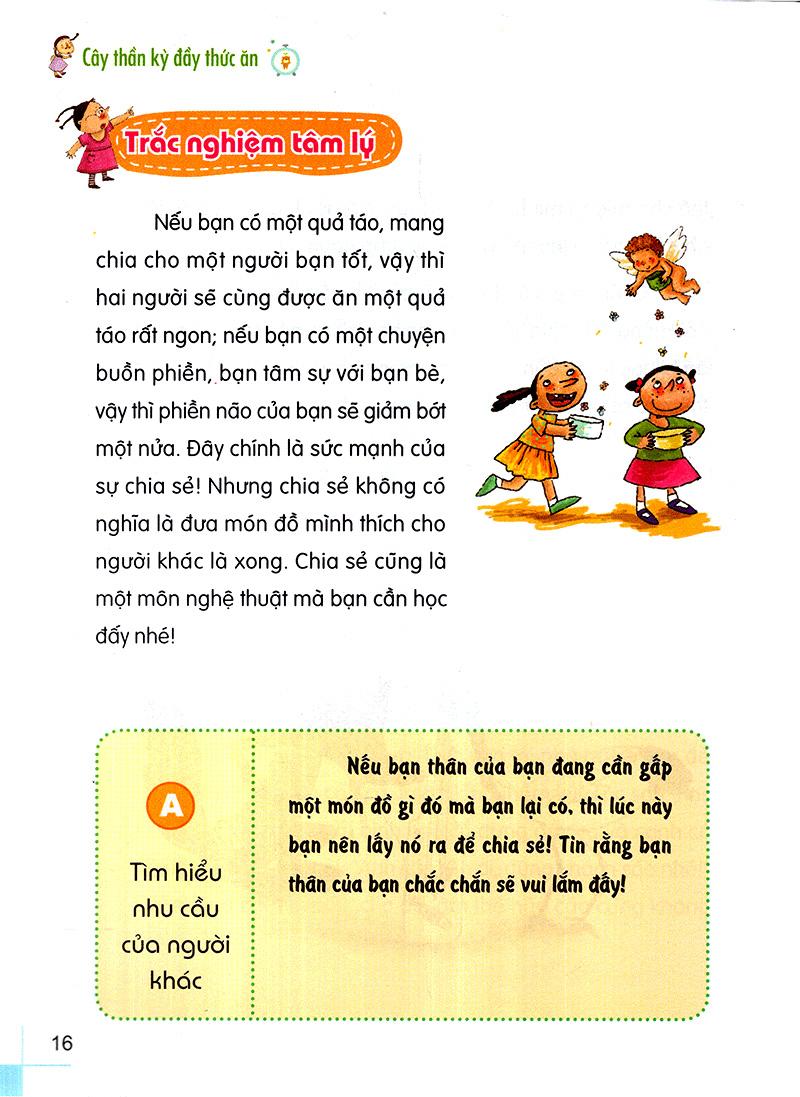 Cây thần kỳ đầy thức ăn

Trắc nghiệm tâm lý

Nếu bạn có một quả táo, mang chia cho một người bạn tốt, vậy thì hai người sẽ cùng được ăn một quả táo rất ngon; nếu bạn có một chuyện buồn phiền, bạn tâm sự với bạn bè, vậy thì phiền não của bạn sẽ giảm bớt một nửa. Đây chính là sức mạnh của sự chia sẻ! Nhưng chia sẻ không có nghĩa là đưa món đồ mình thích cho người khác là xong. Chia sẻ cũng là một môn nghệ thuật mà bạn cần học đấy nhé!

A

Tìm hiểu nhu cầu của người khác

Nếu bạn thân của bạn đang cần gấp một món đồ gì đó mà bạn lại có, thì lúc này bạn nên lấy nó ra để chia sẻ! Tin rằng bạn thân của bạn chắc chắn sẽ vui lắm đấy!

16